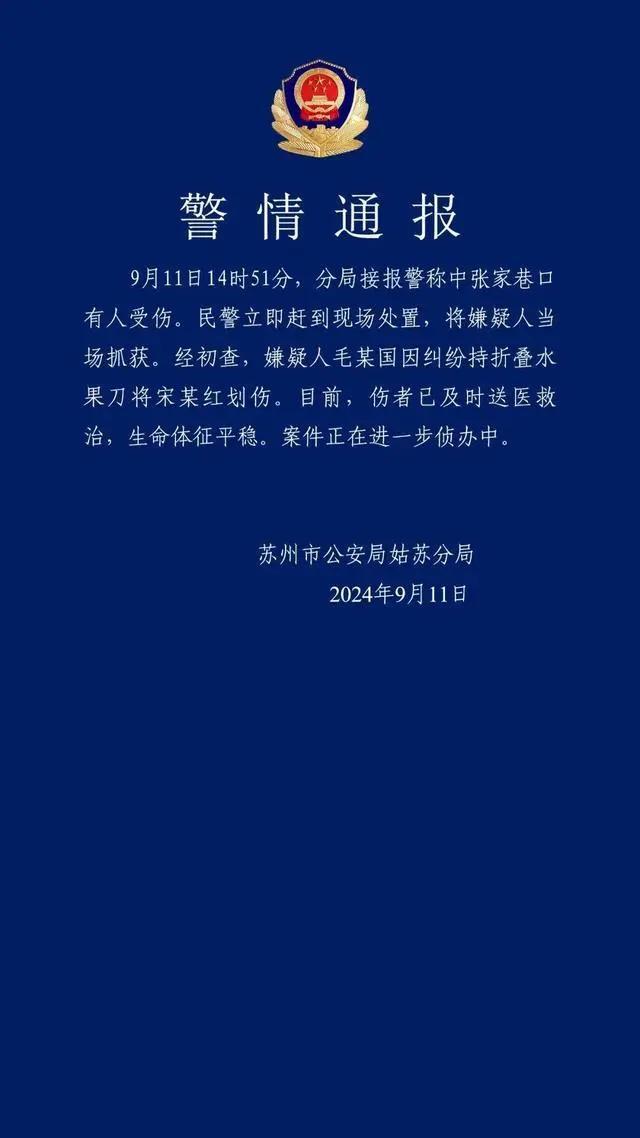 警情通报

9月11日14时51分，分局接报警称中张家巷口有人受伤。民警立即赶到现场处置，将嫌疑人当场抓获。经初查，嫌疑人毛某国因纠纷持折叠水果刀将宋某红划伤。目前，伤者已及时送医救治，生命体征平稳。案件正在进一步侦办中。

苏州市公安局姑苏分局
2024年9月11日